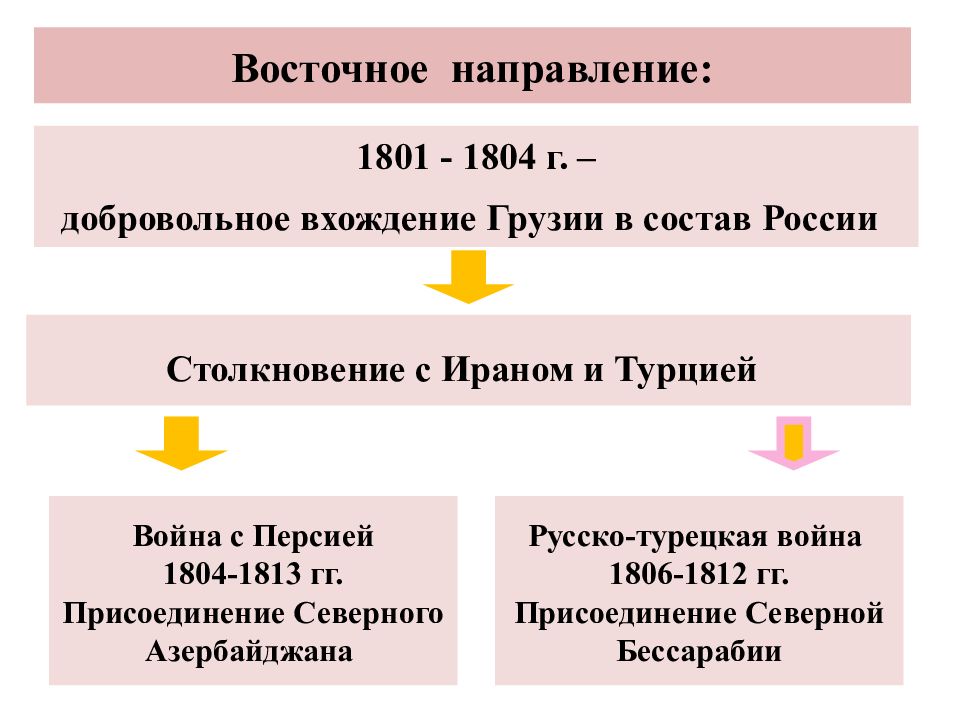 Восточное направление:

1801 - 1804 г. –
добровольное вхождение Грузии в состав России

Столкновение с Ираном и Турцией

Война с Персией
1804-1813 гг.
Присоединение Северного Азербайджана

Русско-турецкая война
1806-1812 гг.
Присоединение Северной Бессарабии